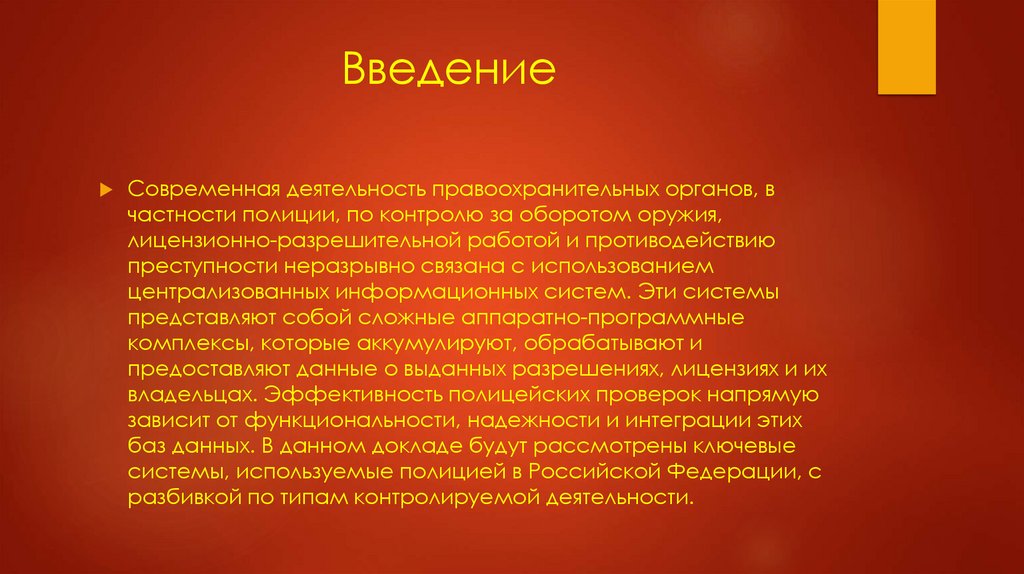 Введение

Современная деятельность правоохранительных органов, в частности полиции, по контролю за оборотом оружия, лицензионно-разрешительной работой и противодействию преступности неразрывно связана с использованием централизованных информационных систем. Эти системы представляют собой сложные аппаратно-программные комплексы, которые аккумулируют, обрабатывают и предоставляют данные о выданных разрешениях, лицензиях и их владельцах. Эффективность полицейских проверок напрямую зависит от функциональности, надежности и интеграции этих баз данных. В данном докладе будут рассмотрены ключевые системы, используемые полицией в Российской Федерации, с разбивкой по типам контролируемой деятельности.